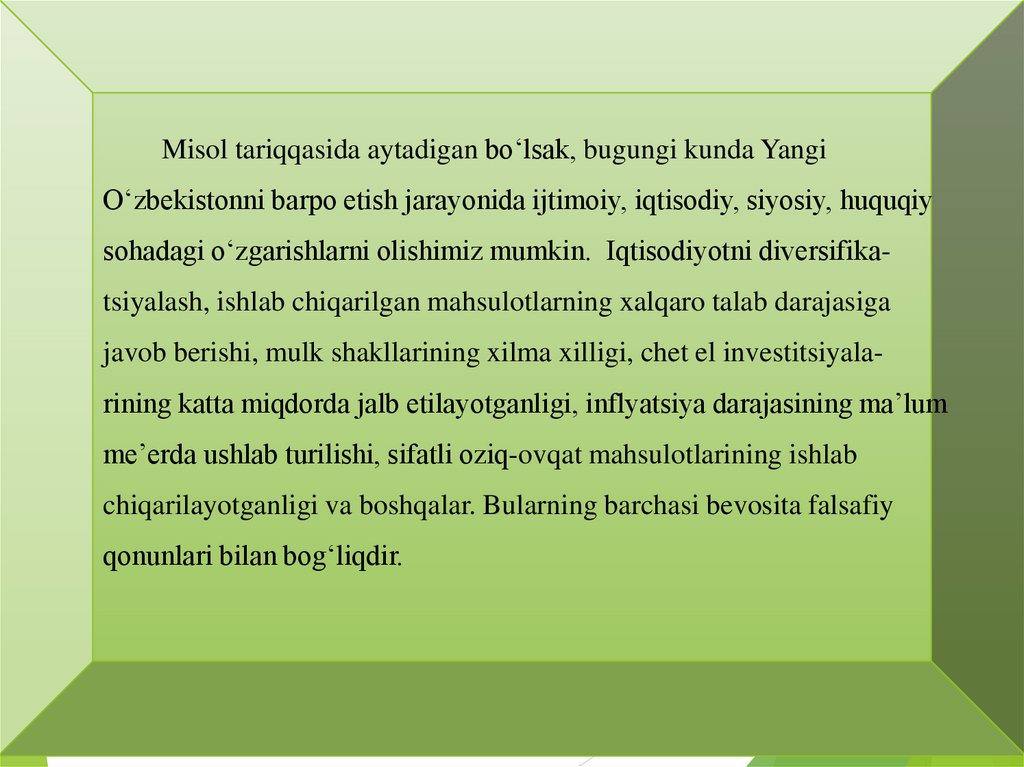 Misol tariqqasida aytadigan bo‘lsak, bugungi kunda Yangi O‘zbekistonni barpo etish jarayonida ijtimoiy, iqtisodiy, siyosiy, huquqiy sohadagi o‘zgarishlarni olishimiz mumkin. Iqtisodiyotni diversifikatsiyalash, ishlab chiqarilgan mahsulotlarning xalqaro talab darajasiga javob berishi, mulk shakllarining xilma xilligi, chet el investitsiyalarining katta miqdorda jalb etilayotganligi, inflyatsiya darajasining ma’lum me’erda ushlab turilishi, sifatli oziq-ovqat mahsulotlarining ishlab chiqarilayotganligi va boshqalar. Bularning barchasi bevosita falsafiy qonunlari bilan bog‘liqdir.